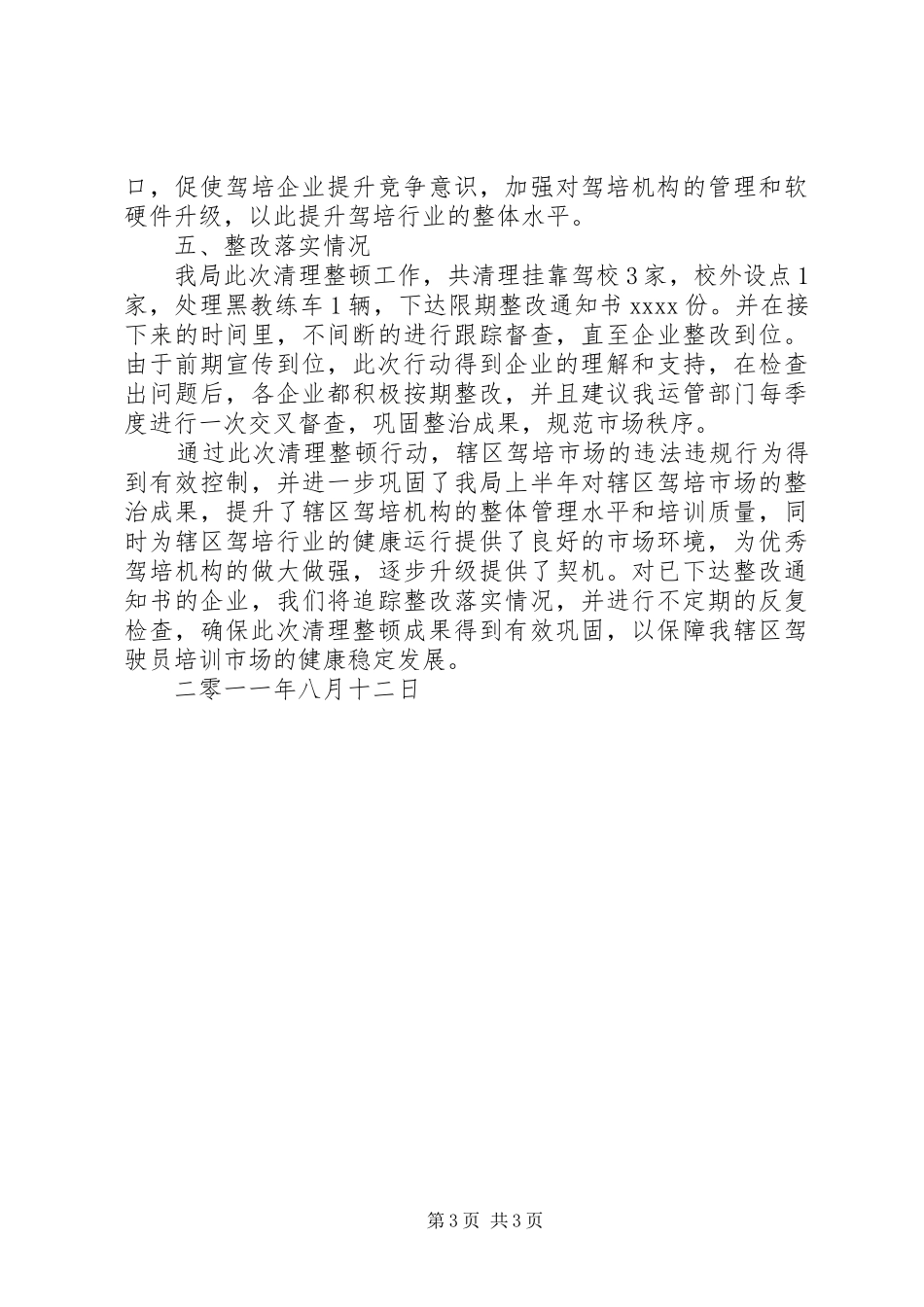 口，促使驾培企业提升竞争意识，加强对驾培机构的管理和软硬件升级，以此提升驾培行业的整体水平。

五、整改落实情况

我局此次清理整顿工作，共清理挂靠驾校3家，校外设点1家，处理黑教练车1辆，下达限期整改通知书xxxx份。并在接下来的时间里，不间断的进行跟踪督查，直至企业整改到位。由于前期宣传到位，此次行动得到企业的理解和支持，在检查出问题后，各企业都积极按期整改，并且建议我运管部门每季度进行一次交叉督查，巩固整治成果，规范市场秩序。

通过此次清理整顿行动，辖区驾培市场的违法违规行为得到有效控制，并进一步巩固了我局上半年对辖区驾培市场的整治成果，提升了辖区驾培机构的整体管理水平和培训质量，同时为辖区驾培行业的健康运行提供了良好的市场环境，为优秀驾培机构的做大做强，逐步升级提供了契机。对已下达整改通知书的企业，我们将追踪整改落实情况，并进行不定期的反复检查，确保此次清理整顿成果得到有效巩固，以保障我辖区驾驶员培训市场的健康稳定发展。

二零一一年八月十二日

第3页 共3页